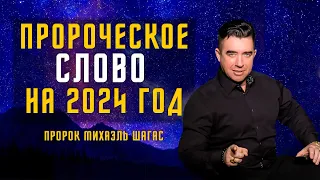 ПРОРОЧЕСКОЕ СЛОВО НА 2024 ГОД

ПРОРОК МИХАЭЛЬ ШАГАС